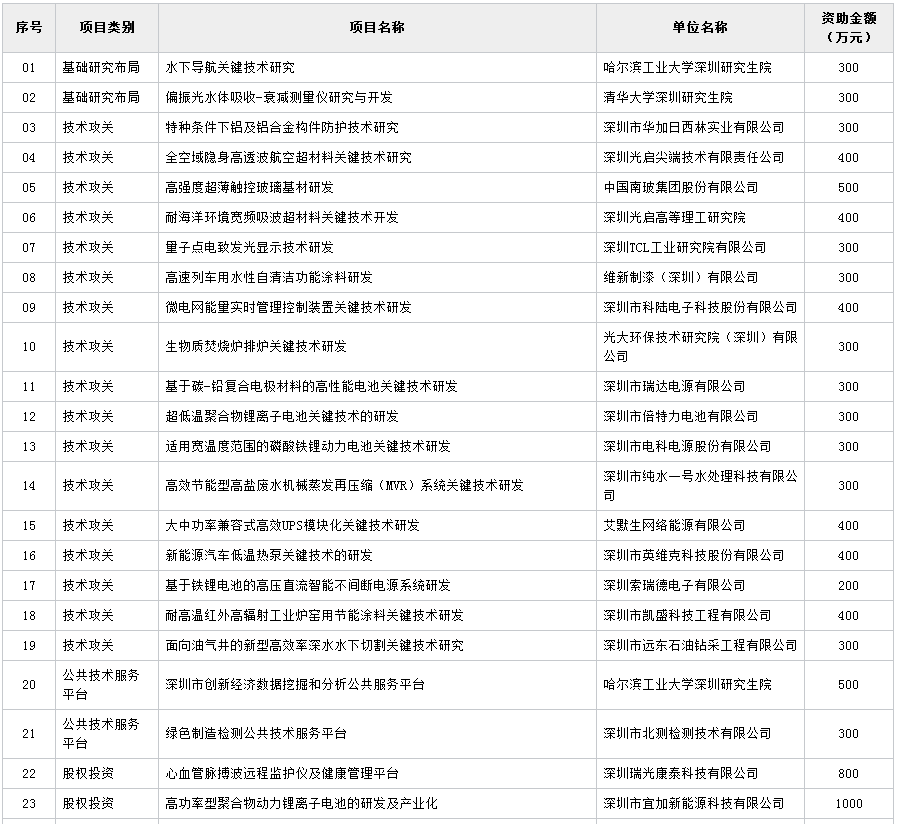 | 序号 | 项目类别 | 项目名称 | 单位名称 | 资助金额（万元） |
|---|---|---|---|---|
| 01 | 基础研究布局 | 水下导航关键技术研究 | 哈尔滨工业大学深圳研究生院 | 300 |
| 02 | 基础研究布局 | 偏振光水体吸收-衰减测量仪研究与开发 | 清华大学深圳研究生院 | 300 |
| 03 | 技术攻关 | 特种条件下铝及铝合金构件防护技术研究 | 深圳市华加日西林实业有限公司 | 300 |
| 04 | 技术攻关 | 全空域隐身高透波航空超材料关键技术研究 | 深圳光启尖端技术有限责任公司 | 400 |
| 05 | 技术攻关 | 高强度超薄触控玻璃基材研发 | 中国南玻集团股份有限公司 | 500 |
| 06 | 技术攻关 | 耐海洋环境宽频吸波超材料关键技术开发 | 深圳光启高等理工研究院 | 400 |
| 07 | 技术攻关 | 量子点电致发光显示技术研发 | 深圳TCL工业研究院有限公司 | 300 |
| 08 | 技术攻关 | 高速列车用水性自清洁功能涂料研发 | 维新制漆（深圳）有限公司 | 300 |
| 09 | 技术攻关 | 微电网能量实时管理控制装置关键技术研发 | 深圳市科陆电子科技股份有限公司 | 400 |
| 10 | 技术攻关 | 生物质焚烧炉排炉关键技术研发 | 光大环保技术研究院（深圳）有限公司 | 300 |
| 11 | 技术攻关 | 基于碳-铅复合电极材料的高性能电池关键技术研发 | 深圳市瑞达电源有限公司 | 300 |
| 12 | 技术攻关 | 超低温聚合物锂离子电池关键技术的研发 | 深圳市倍特力电池有限公司 | 300 |
| 13 | 技术攻关 | 适用宽温度范围的磷酸铁锂动力电池关键技术研发 | 深圳市电科电源股份有限公司 | 300 |
| 14 | 技术攻关 | 高效节能型高盐废水机械蒸发再压缩（MVR）系统关键技术研发 | 深圳市纯水一号水处理科技有限公司 | 300 |
| 15 | 技术攻关 | 大中功率兼容式高效UPS模块化关键技术研发 | 艾默生网络能源有限公司 | 400 |
| 16 | 技术攻关 | 新能源汽车低温热泵关键技术的研发 | 深圳市英维克科技股份有限公司 | 400 |
| 17 | 技术攻关 | 基于铁锂电池的高压直流智能不间断电源系统研发 | 深圳索瑞德电子有限公司 | 200 |
| 18 | 技术攻关 | 耐高温红外高辐射工业炉窑用节能涂料关键技术研发 | 深圳市凯盛科技工程有限公司 | 400 |
| 19 | 技术攻关 | 面向油气井的新型高效率深水水下切割关键技术研究 | 深圳市远东石油钻采工程有限公司 | 300 |
| 20 | 公共技术服务平台 | 深圳市创新经济数据挖掘和分析公共服务平台 | 哈尔滨工业大学深圳研究生院 | 500 |
| 21 | 公共技术服务平台 | 绿色制造检测公共技术服务平台 | 深圳市北测检测技术有限公司 | 300 |
| 22 | 股权投资 | 心血管脉搏波远程监护仪及健康管理平台 | 深圳瑞光康泰科技有限公司 | 800 |
| 23 | 股权投资 | 高功率型聚合物动力锂离子电池的研发及产业化 | 深圳市宜加新能源科技有限公司 | 1000 |